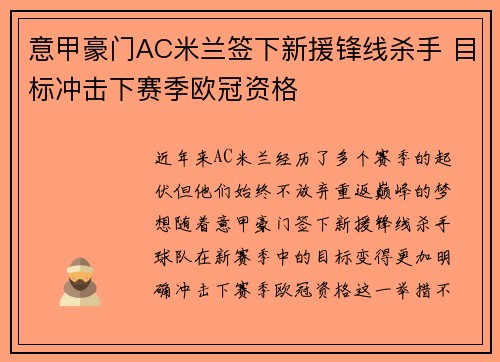 意甲豪门AC米兰签下新援锋线杀手 目标冲击下赛季欧冠资格

近年来AC米兰经历了多个赛季的起伏但他们始终不放弃重返巅峰的梦想随着意甲豪门签下新援锋线杀手球队在新赛季中的目标变得更加明确冲击下赛季欧冠资格这一举措不